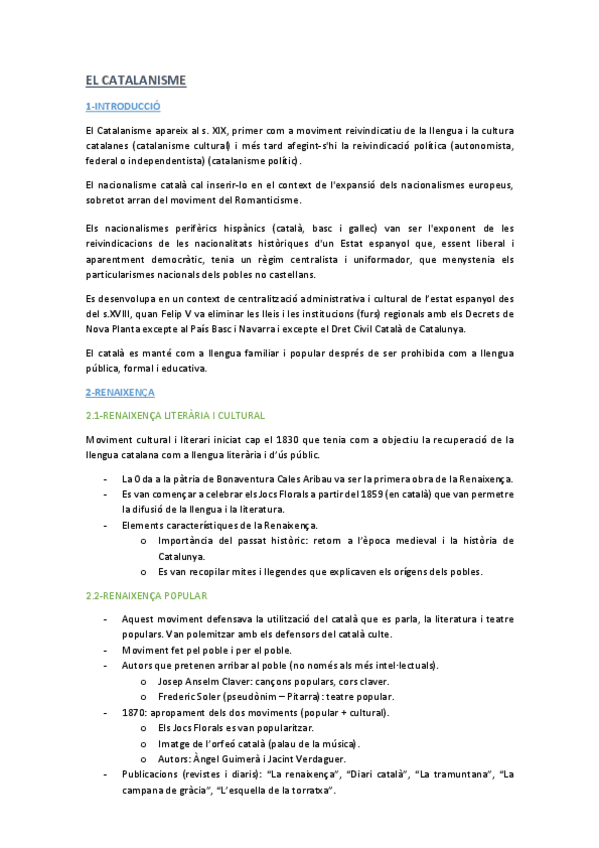 EL CATALANISME

1-INTRODUCCIÓ

El Catalanisme apareix al s. XIX, primer com a moviment reivindicatiu de la llengua i la cultura catalanes (catalanisme cultural) i més tard afegint-s'hi la reivindicació política (autonomista, federal o independentista) (catalanisme polític).

El nacionalisme català cal inserir-lo en el context de l'expansió dels nacionalismes europeus, sobretot arran del moviment del Romanticisme.

Els nacionalismes perifèrics hispànics (català, basc i gallec) van ser l'exponent de les reivindicacions de les nacionalitats històriques d'un Estat espanyol que, essent liberal i aparentment democràtic, tenia un règim centralista i uniformador, que menystenia els particularismes nacionals dels pobles no castellans.

Es desenvolupa en un context de centralització administrativa i cultural de l'estat espanyol des del s.XVIII, quan Felip V va eliminar les lleis i les institucions (furs) regionals amb els Decrets de Nova Planta excepte al País Basc i Navarra i excepte el Dret Civil Català de Catalunya.

El català es manté com a llengua familiar i popular després de ser prohibida com a llengua pública, formal i educativa.

2-RENAIXENÇA

2.1-RENAIXENÇA LITERÀRIA I CULTURAL

Moviment cultural i literari iniciat cap el 1830 que tenia com a objectiu la recuperació de la llengua catalana com a llengua literària i d'ús públic.

- La Oda a la pàtria de Bonaventura Cales Aribau va ser la primera obra de la Renaixença.
- Es van començar a celebrar els Jocs Florals a partir del 1859 (en català) que van permetre la difusió de la llengua i la literatura.
- Elements característiques de la Renaixença.
 o Importància del passat històric: retorn a l'època medieval i la història de Catalunya.
 o Es van recopilar mites i llegendes que explicaven els orígens dels pobles.

2.2-RENAIXENÇA POPULAR

- Aquest moviment defensava la utilització del català que es parla, la literatura i teatre populars. Van polemitzar amb els defensors del català culte.
- Moviment fet pel poble i per el poble.
- Autors que pretenen arribar al poble (no només als més intel·lectuals).
 o Josep Anselm Claver: cançons populars, cors claver.
 o Frederic Soler (pseudònim – Pitarra): teatre popular.
- 1870: apropament dels dos moviments (popular + cultural).
 o Els Jocs Florals es van popularitzar.
 o Imatge de l'orfeó català (palau de la música).
 o Autors: Àngel Guimerà i Jacint Verdaguer.
- Publicacions (revistes i diaris): "La renaixença", "Diari català", "La tramuntana", "La campana de gràcia", "L'esquella de la torratxa".